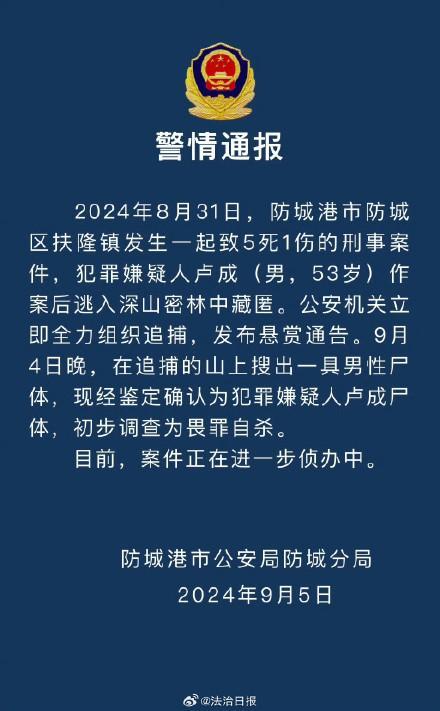 警情通报

2024年8月31日，防城港市防城区扶隆镇发生一起致5死1伤的刑事案件，犯罪嫌疑人卢成（男，53岁）作案后逃入深山密林中藏匿。公安机关立即全力组织追捕，发布悬赏通告。9月4日晚，在追捕的山上搜出一具男性尸体，现经鉴定确认为犯罪嫌疑人卢成尸体，初步调查为畏罪自杀。

目前，案件正在进一步侦办中。

防城港市公安局防城分局
2024年9月5日

@法治日报